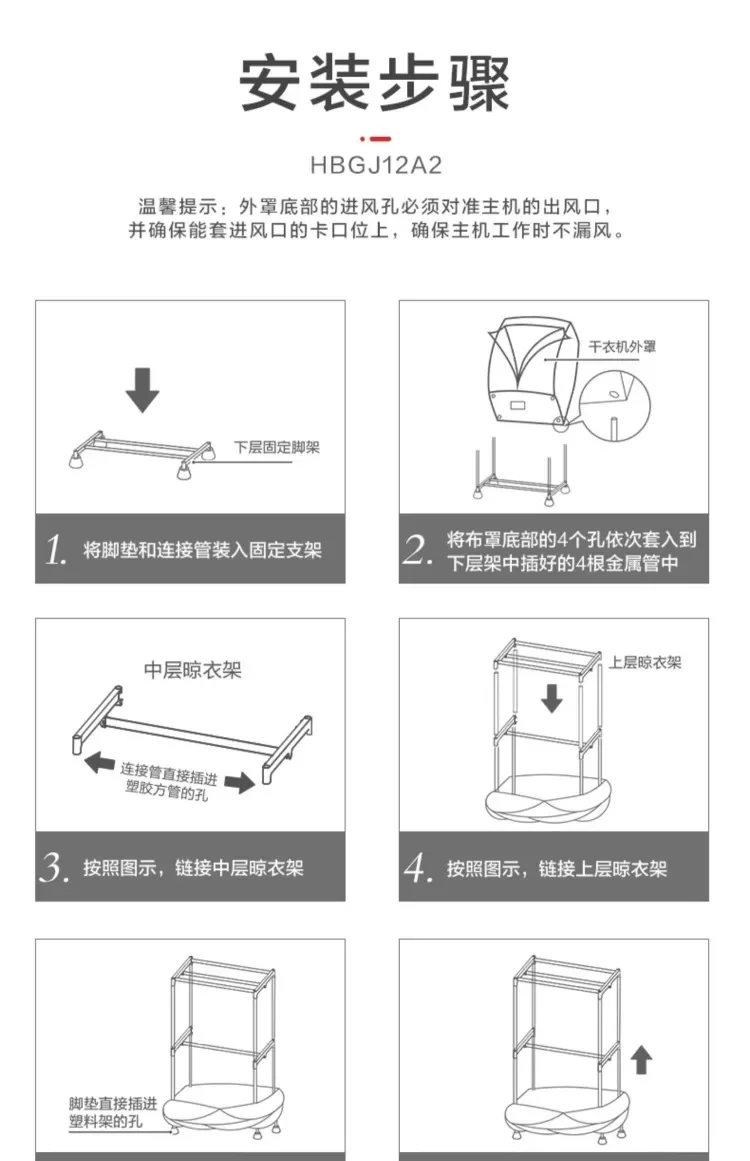 安装步骤

HBGJ12A2

温馨提示：外罩底部的进风孔必须对准主机的出风口，并确保能套进风口的卡口位上，确保主机工作时不漏风。

下层固定脚架

1. 将脚垫和连接管装入固定支架

干衣机外罩

2. 将布罩底部的4个孔依次套入到下层架中插好的4根金属管中

中层晾衣架

连接管直接插进塑胶方管的孔

3. 按照图示，链接中层晾衣架

上层晾衣架

4. 按照图示，链接上层晾衣架

脚垫直接插进塑料架的孔